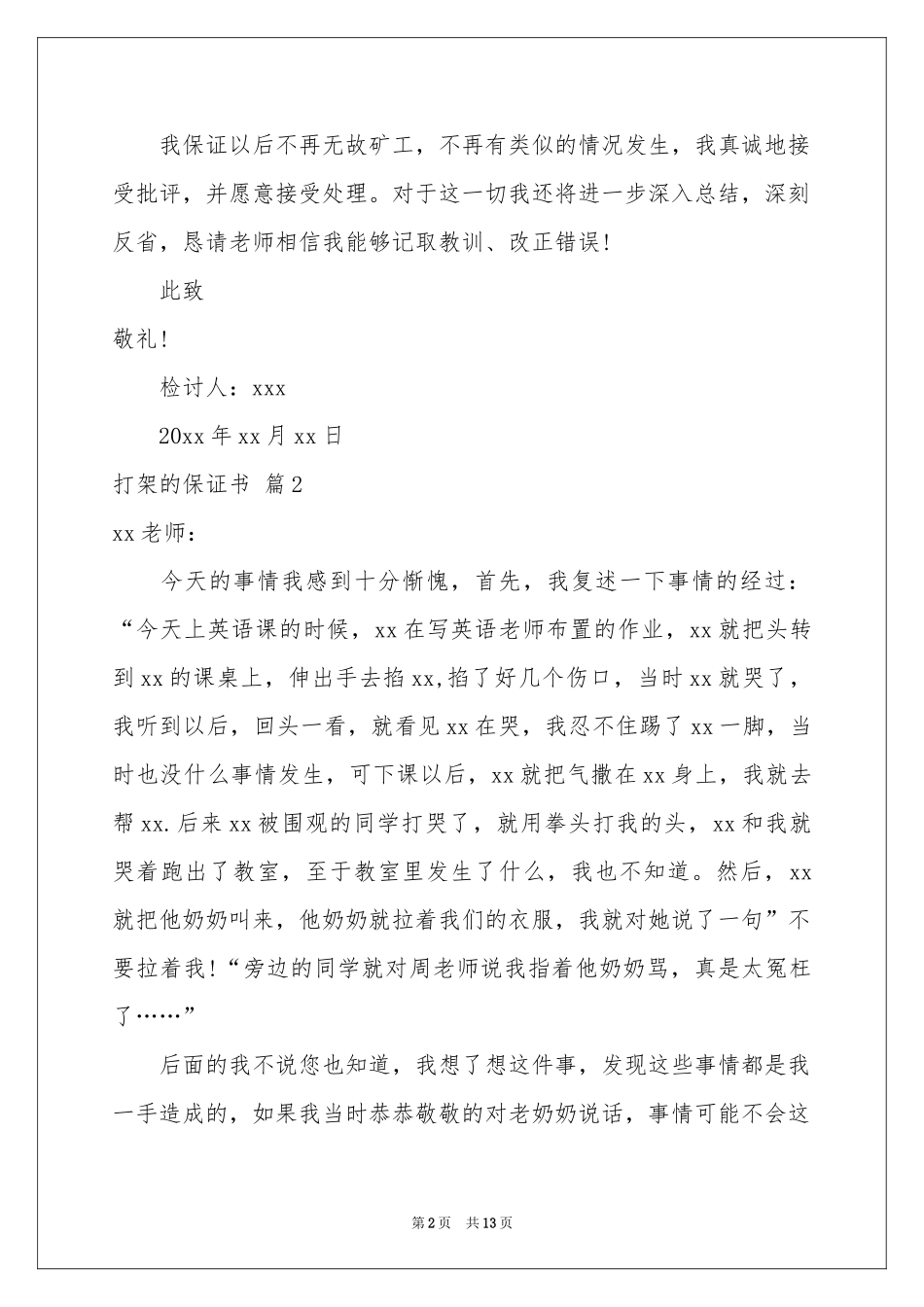 我保证以后不再无故矿工，不再有类似的情况发生，我真诚地接受批评，并愿意接受处理。对于这一切我还将进一步深入总结，深刻反省，恳请老师相信我能够记取教训、改正错误！

此致

敬礼！

检讨人：xxx

20xx 年 xx 月 xx 日

打架的保证书 篇 2

xx 老师：

今天的事情我感到十分惭愧，首先，我复述一下事情的经过：“今天上英语课的时候，xx 在写英语老师布置的作业，xx 就把头转到 xx 的课桌上，伸出手去掐 xx,掐了好几个伤口，当时 xx 就哭了，我听到以后，回头一看，就看见 xx 在哭，我忍不住踢了 xx 一脚，当时也没什么事情发生，可下课以后，xx 就把气撒在 xx 身上，我就去帮 xx.后来 xx 被围观的同学打哭了，就用拳头打我的头，xx 和我就哭着跑出了教室，至于教室里发生了什么，我也不知道。然后，xx 就把他奶奶叫来，他奶奶就拉着我们的衣服，我就对她说了一句”不要拉着我！“旁边的同学就对周老师说我指着他奶奶骂，真是太冤枉了……”

后面的我不说您也知道，我想了想这件事，发现这些事情都是我一手造成的，如果我当时恭恭敬敬的对老奶奶说话，事情可能不会这

第 2 页 共 13 页